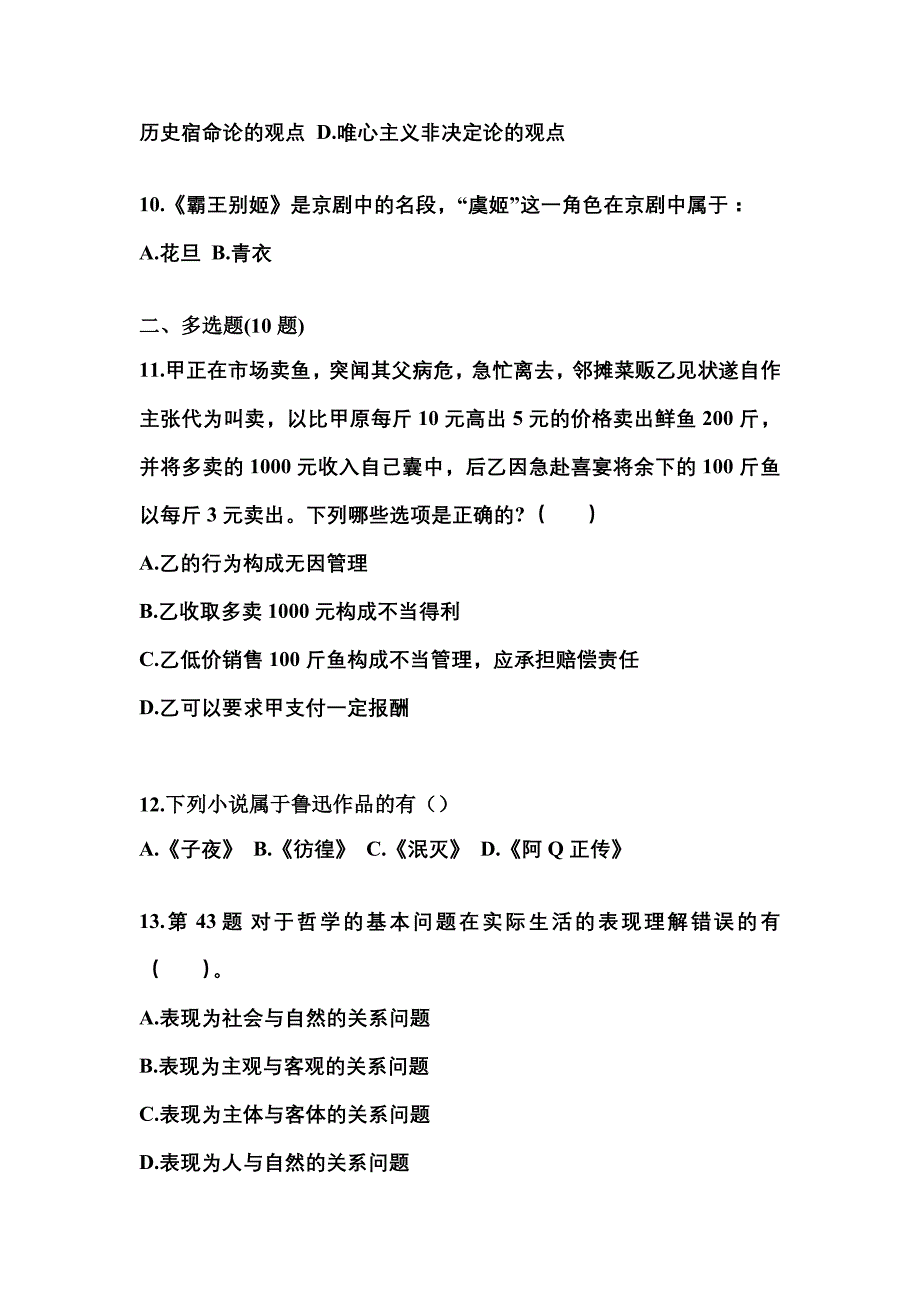 历史宿命论的观点 D.唯心主义非决定论的观点

10.《霸王别姬》是京剧中的名段，“虞姬”这一角色在京剧中属于：

A.花旦 B.青衣

二、多选题(10 题)

11.甲正在市场卖鱼，突闻其父病危，急忙离去，邻摊菜贩乙见状遂自作主张代为叫卖，以比甲原每斤 10 元高出 5 元的价格卖出鲜鱼 200 斤，并将多卖的 1000 元收入自己囊中，后乙因急赴喜宴将余下的 100 斤鱼以每斤 3 元卖出。下列哪些选项是正确的?（ ）

A.乙的行为构成无因管理

B.乙收取多卖 1000 元构成不当得利

C.乙低价销售 100 斤鱼构成不当管理，应承担赔偿责任

D.乙可以要求甲支付一定报酬

12.下列小说属于鲁迅作品的有（）

A.《子夜》 B.《彷徨》 C.《泯灭》 D.《阿 Q 正传》

13.第 43 题 对于哲学的基本问题在实际生活的表现理解错误的有（ ）。

A.表现为社会与自然的关系问题

B.表现为主观与客观的关系问题

C.表现为主体与客体的关系问题

D.表现为人与自然的关系问题